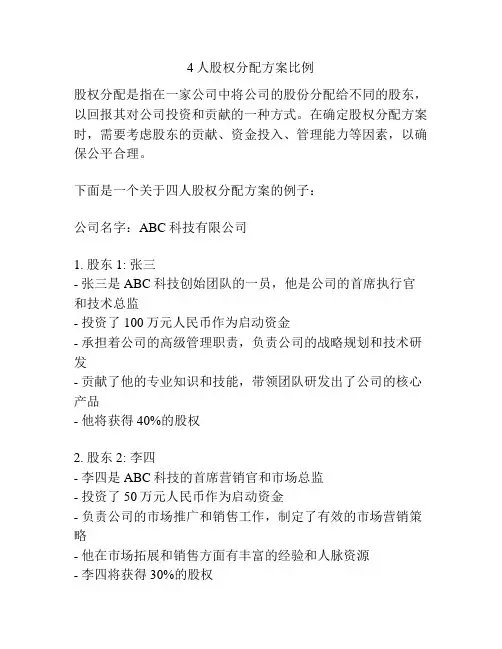 4 人股权分配方案比例

股权分配是指在一家公司中将公司的股份分配给不同的股东，以回报其对公司投资和贡献的一种方式。在确定股权分配方案时，需要考虑股东的贡献、资金投入、管理能力等因素，以确保公平合理。

下面是一个关于四人股权分配方案的例子：

公司名字：ABC 科技有限公司

1. 股东 1: 张三
- 张三是 ABC 科技创始团队的一员，他是公司的首席执行官和技术总监
- 投资了 100 万元人民币作为启动资金
- 承担着公司的高级管理职责，负责公司的战略规划和技术研发
- 贡献了他的专业知识和技能，带领团队研发出了公司的核心产品
- 他将获得 40%的股权

2. 股东 2: 李四
- 李四是 ABC 科技的首席营销官和市场总监
- 投资了 50 万元人民币作为启动资金
- 负责公司的市场推广和销售工作，制定了有效的市场营销策略
- 他在市场拓展和销售方面有丰富的经验和人脉资源
- 李四将获得 30%的股权